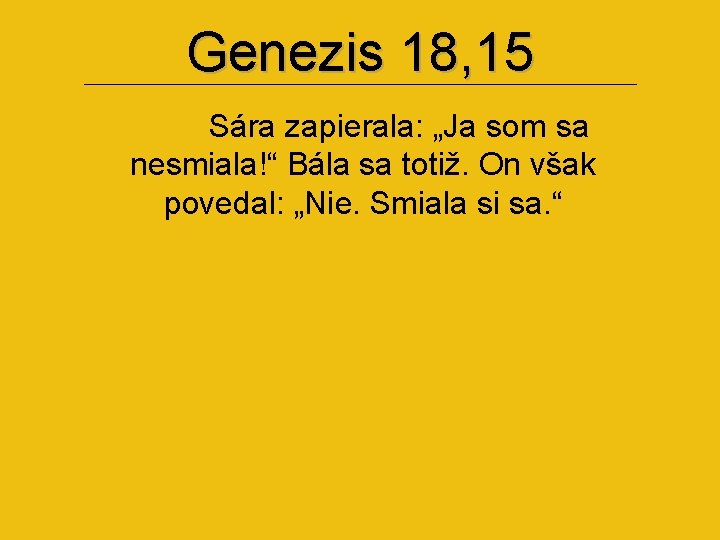 Genezis 18,15

Sára zapierala: „Ja som sa nesmiala!“ Bála sa totiž. On však povedal: „Nie. Smiala si sa.“